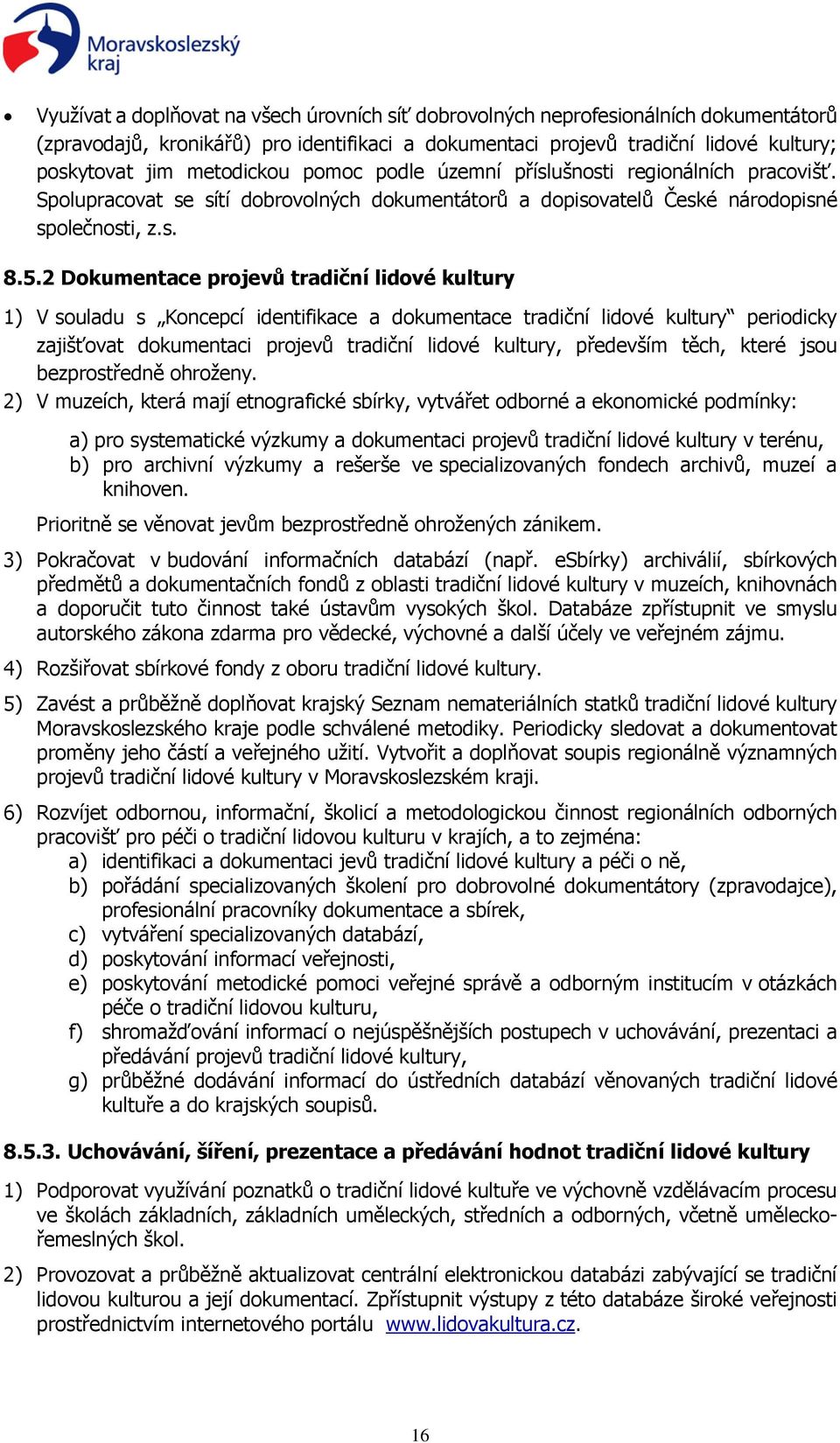 Moravskoslezský kraj

• Využívat a doplňovat na všech úrovních síť dobrovolných neprofesionálních dokumentátorů (zpravodajů, kronikářů) pro identifikaci a dokumentaci projevů tradiční lidové kultury; poskytovat jim metodickou pomoc podle územní příslušnosti regionálních pracovišť. Spolupracovat se sítí dobrovolných dokumentátorů a dopisovatelů České národopisné společnosti, z.s.

8.5.2 Dokumentace projevů tradiční lidové kultury

1) V souladu s „Koncepcí identifikace a dokumentace tradiční lidové kultury“ periodicky zajišťovat dokumentaci projevů tradiční lidové kultury, především těch, které jsou bezprostředně ohroženy.

2) V muzeích, která mají etnografické sbírky, vytvářet odborné a ekonomické podmínky:

a) pro systematické výzkumy a dokumentaci projevů tradiční lidové kultury v terénu,
b) pro archivní výzkumy a rešerše ve specializovaných fondech archivů, muzeí a knihoven.

Prioritně se věnovat jevům bezprostředně ohrožených zánikem.

3) Pokračovat v budování informačních databází (např. eSbírky) archiválií, sbírkových předmětů a dokumentačních fondů z oblasti tradiční lidové kultury v muzeích, knihovnách a doporučit tuto činnost také ústavům vysokých škol. Databáze zpřístupnit ve smyslu autorského zákona zdarma pro vědecké, výchovné a další účely ve veřejném zájmu.

4) Rozšiřovat sbírkové fondy z oboru tradiční lidové kultury.

5) Zavést a průběžně doplňovat krajský Seznam nemateriálních statků tradiční lidové kultury Moravskoslezského kraje podle schválené metodiky. Periodicky sledovat a dokumentovat proměny jeho částí a veřejného užití. Vytvořit a doplňovat soupis regionálně významných projevů tradiční lidové kultury v Moravskoslezském kraji.

6) Rozvíjet odbornou, informační, školicí a metodologickou činnost regionálních odborných pracovišť pro péči o tradiční lidovou kulturu v krajích, a to zejména:
a) identifikaci a dokumentaci jevů tradiční lidové kultury a péči o ně,
b) pořádání specializovaných školení pro dobrovolné dokumentátory (zpravodajce), profesionální pracovníky dokumentace a sbírek,
c) vytváření specializovaných databází,
d) poskytování informací veřejnosti,
e) poskytování metodické pomoci veřejné správě a odborným institucím v otázkách péče o tradiční lidovou kulturu,
f) shromažďování informací o nejúspěšnějších postupech v uchovávání, prezentaci a předávání projevů tradiční lidové kultury,
g) průběžné dodávání informací do ústředních databází věnovaných tradiční lidové kultuře a do krajských soupisů.

8.5.3. Uchovávání, šíření, prezentace a předávání hodnot tradiční lidové kultury

1) Podporovat využívání poznatků o tradiční lidové kultuře ve výchovně vzdělávacím procesu ve školách základních, základních uměleckých, středních a odborných, včetně uměleckořemeslných škol.

2) Provozovat a průběžně aktualizovat centrální elektronickou databázi zabývající se tradiční lidovou kulturou a její dokumentací. Zpřístupnit výstupy z této databáze široké veřejnosti prostřednictvím internetového portálu www.lidovakultura.cz.

16